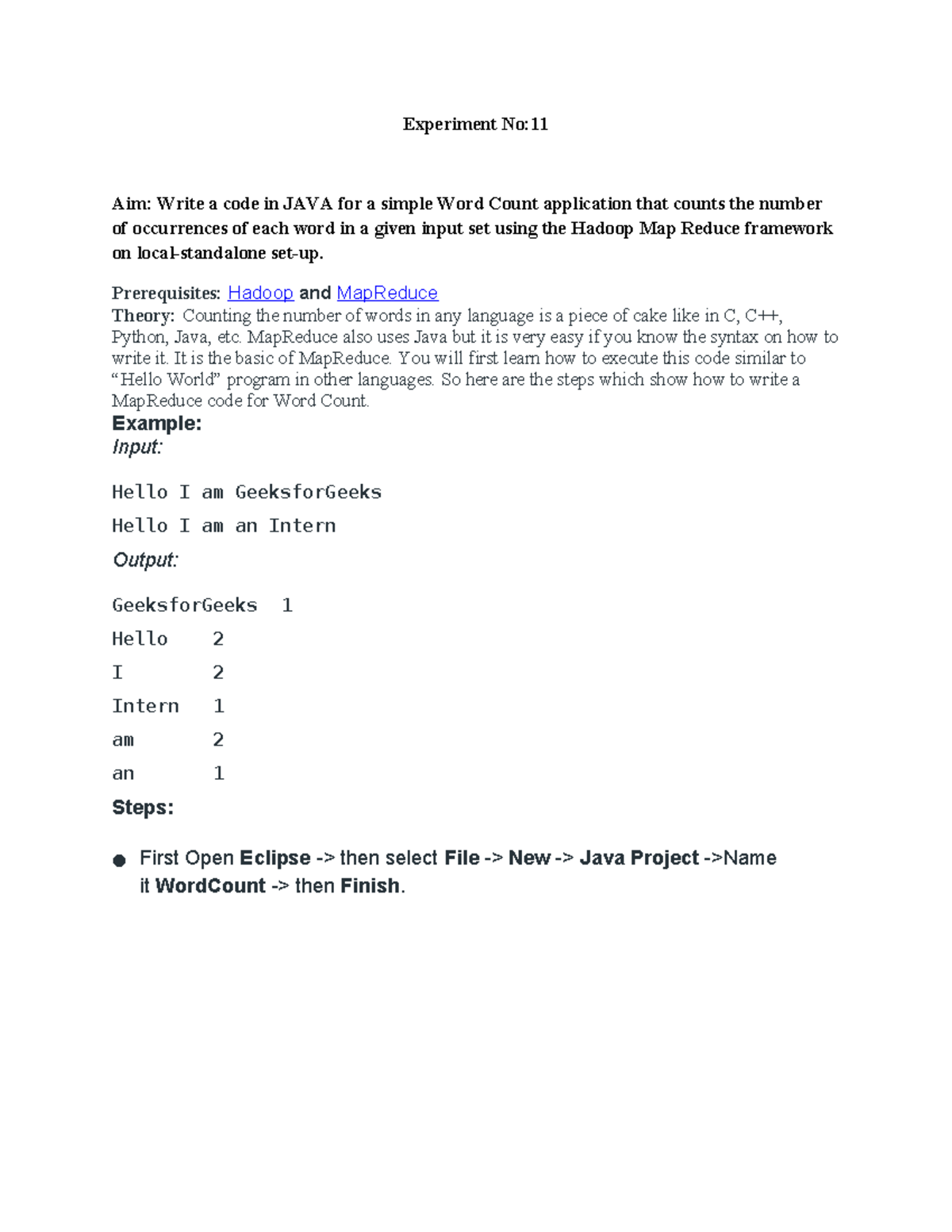 Experiment No:11

Aim: Write a code in JAVA for a simple Word Count application that counts the number of occurrences of each word in a given input set using the Hadoop Map Reduce framework on local-standalone set-up.

Prerequisites: Hadoop and MapReduce
Theory: Counting the number of words in any language is a piece of cake like in C, C++, Python, Java, etc. MapReduce also uses Java but it is very easy if you know the syntax on how to write it. It is the basic of MapReduce. You will first learn how to execute this code similar to “Hello World” program in other languages. So here are the steps which show how to write a MapReduce code for Word Count.
Example:
Input:

Hello I am GeeksforGeeks

Hello I am an Intern

Output:

GeeksforGeeks 1

Hello 2

I 2

Intern 1

am 2

an 1

Steps:

● First Open Eclipse -> then select File -> New -> Java Project ->Name it WordCount -> then Finish.